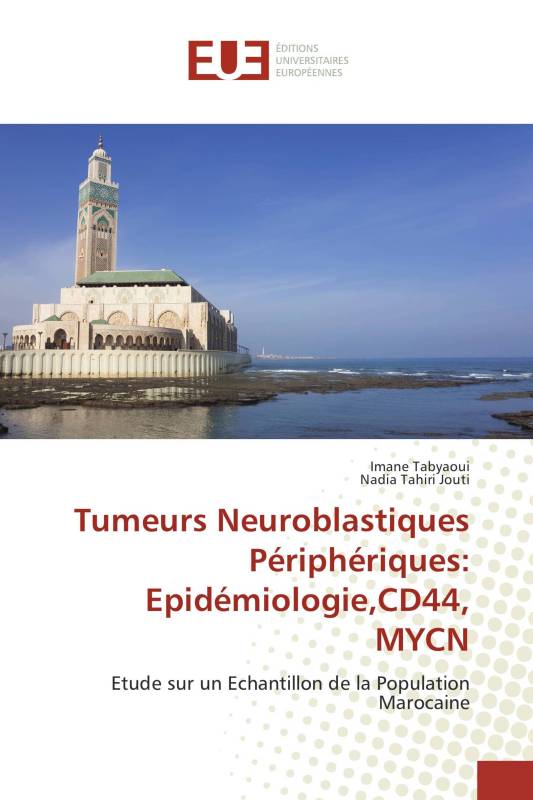 EUE
ÉDITIONS
UNIVERSITAIRES
EUROPÉENNES

Imane Tabyaoui
Nadia Tahiri Jouti

Tumeurs Neuroblastiques Périphériques: Epidémiologie,CD44, MYCN

Etude sur un Echantillon de la Population Marocaine